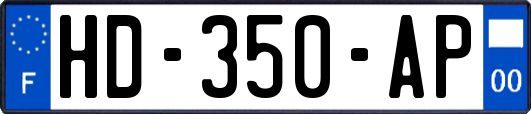 F
HD-350-AP
00